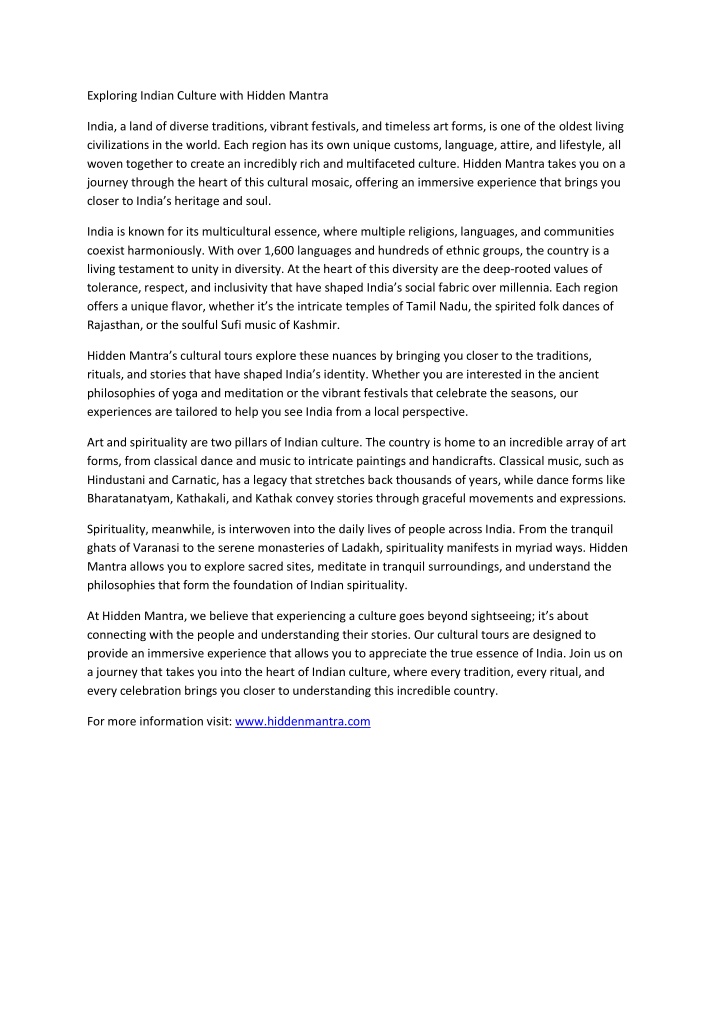 Exploring Indian Culture with Hidden Mantra

India, a land of diverse traditions, vibrant festivals, and timeless art forms, is one of the oldest living civilizations in the world. Each region has its own unique customs, language, attire, and lifestyle, all woven together to create an incredibly rich and multifaceted culture. Hidden Mantra takes you on a journey through the heart of this cultural mosaic, offering an immersive experience that brings you closer to India's heritage and soul.

India is known for its multicultural essence, where multiple religions, languages, and communities coexist harmoniously. With over 1,600 languages and hundreds of ethnic groups, the country is a living testament to unity in diversity. At the heart of this diversity are the deep-rooted values of tolerance, respect, and inclusivity that have shaped India's social fabric over millennia. Each region offers a unique flavor, whether it's the intricate temples of Tamil Nadu, the spirited folk dances of Rajasthan, or the soulful Sufi music of Kashmir.

Hidden Mantra's cultural tours explore these nuances by bringing you closer to the traditions, rituals, and stories that have shaped India's identity. Whether you are interested in the ancient philosophies of yoga and meditation or the vibrant festivals that celebrate the seasons, our experiences are tailored to help you see India from a local perspective.

Art and spirituality are two pillars of Indian culture. The country is home to an incredible array of art forms, from classical dance and music to intricate paintings and handicrafts. Classical music, such as Hindustani and Carnatic, has a legacy that stretches back thousands of years, while dance forms like Bharatanatyam, Kathakali, and Kathak convey stories through graceful movements and expressions.

Spirituality, meanwhile, is interwoven into the daily lives of people across India. From the tranquil ghats of Varanasi to the serene monasteries of Ladakh, spirituality manifests in myriad ways. Hidden Mantra allows you to explore sacred sites, meditate in tranquil surroundings, and understand the philosophies that form the foundation of Indian spirituality.

At Hidden Mantra, we believe that experiencing a culture goes beyond sightseeing; it's about connecting with the people and understanding their stories. Our cultural tours are designed to provide an immersive experience that allows you to appreciate the true essence of India. Join us on a journey that takes you into the heart of Indian culture, where every tradition, every ritual, and every celebration brings you closer to understanding this incredible country.

For more information visit: www.hiddenmantra.com